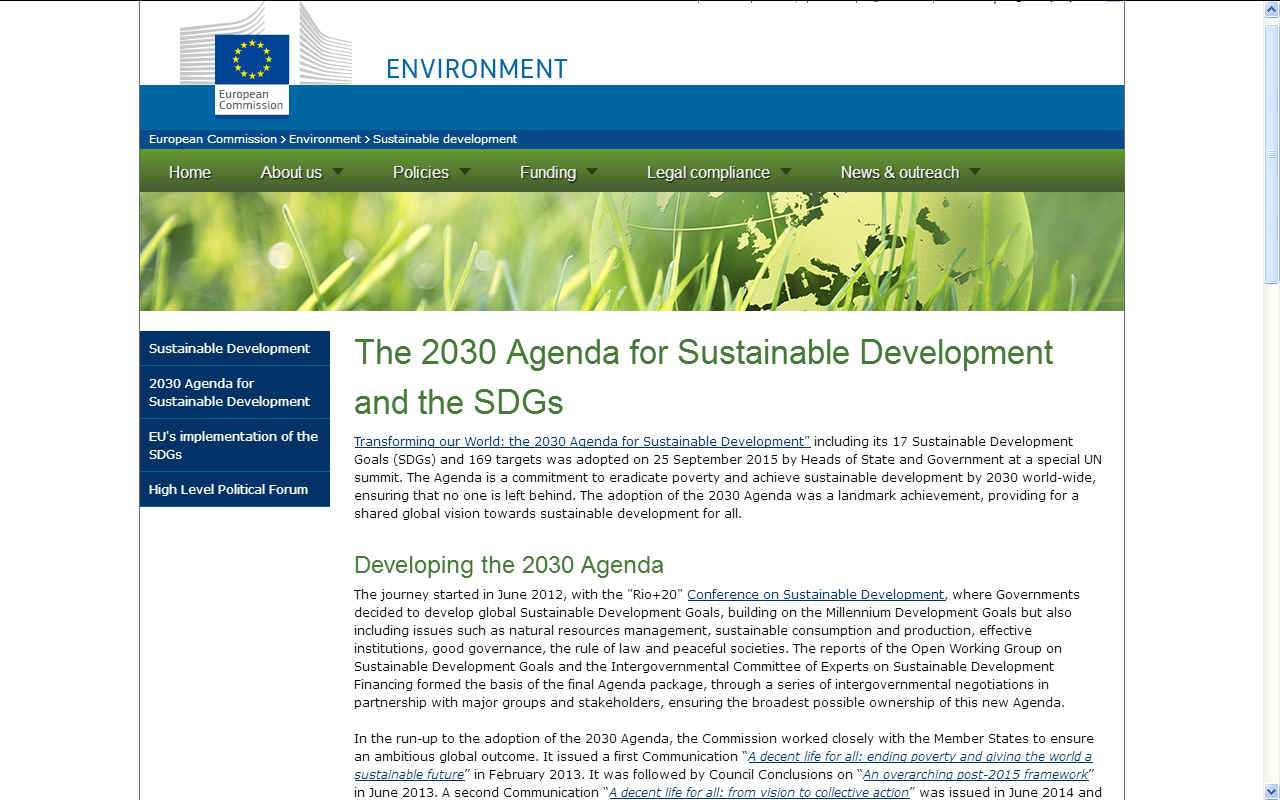 European Commission

ENVIRONMENT

European Commission > Environment > Sustainable development

Home
About us
Policies
Funding
Legal compliance
News & outreach

Sustainable Development
2030 Agenda for Sustainable Development
EU's implementation of the SDGs
High Level Political Forum

The 2030 Agenda for Sustainable Development and the SDGs

Transforming our World: the 2030 Agenda for Sustainable Development" including its 17 Sustainable Development Goals (SDGs) and 169 targets was adopted on 25 September 2015 by Heads of State and Government at a special UN summit. The Agenda is a commitment to eradicate poverty and achieve sustainable development by 2030 world-wide, ensuring that no one is left behind. The adoption of the 2030 Agenda was a landmark achievement, providing for a shared global vision towards sustainable development for all.

Developing the 2030 Agenda

The journey started in June 2012, with the "Rio+20" Conference on Sustainable Development, where Governments decided to develop global Sustainable Development Goals, building on the Millennium Development Goals but also including issues such as natural resources management, sustainable consumption and production, effective institutions, good governance, the rule of law and peaceful societies. The reports of the Open Working Group on Sustainable Development Goals and the Intergovernmental Committee of Experts on Sustainable Development Financing formed the basis of the final Agenda package, through a series of intergovernmental negotiations in partnership with major groups and stakeholders, ensuring the broadest possible ownership of this new Agenda.

In the run-up to the adoption of the 2030 Agenda, the Commission worked closely with the Member States to ensure an ambitious global outcome. It issued a first Communication "A decent life for all: ending poverty and giving the world a sustainable future" in February 2013. It was followed by Council Conclusions on "An overarching post-2015 framework" in June 2013. A second Communication "A decent life for all: from vision to collective action" was issued in June 2014 and